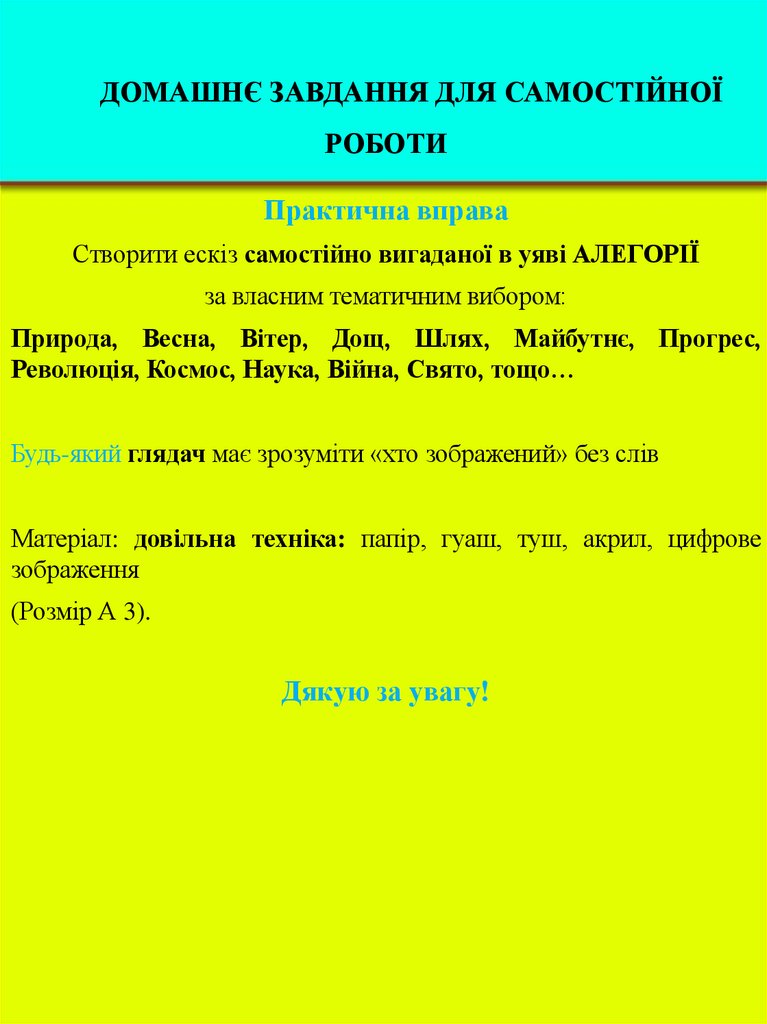 ДОМАШНЄ ЗАВДАННЯ ДЛЯ САМОСТІЙНОЇ РОБОТИ

Практична вправа

Створити ескіз самостійно вигаданої в уяві АЛЕГОРІЇ

за власним тематичним вибором:

Природа, Весна, Вітер, Дощ, Шлях, Майбутнє, Прогрес, Революція, Космос, Наука, Війна, Свято, тощо…

Будь-який глядач має зрозуміти «хто зображений» без слів

Матеріал: довільна техніка: папір, гуаш, туш, акрил, цифрове зображення

(Розмір А 3).

Дякую за увагу!